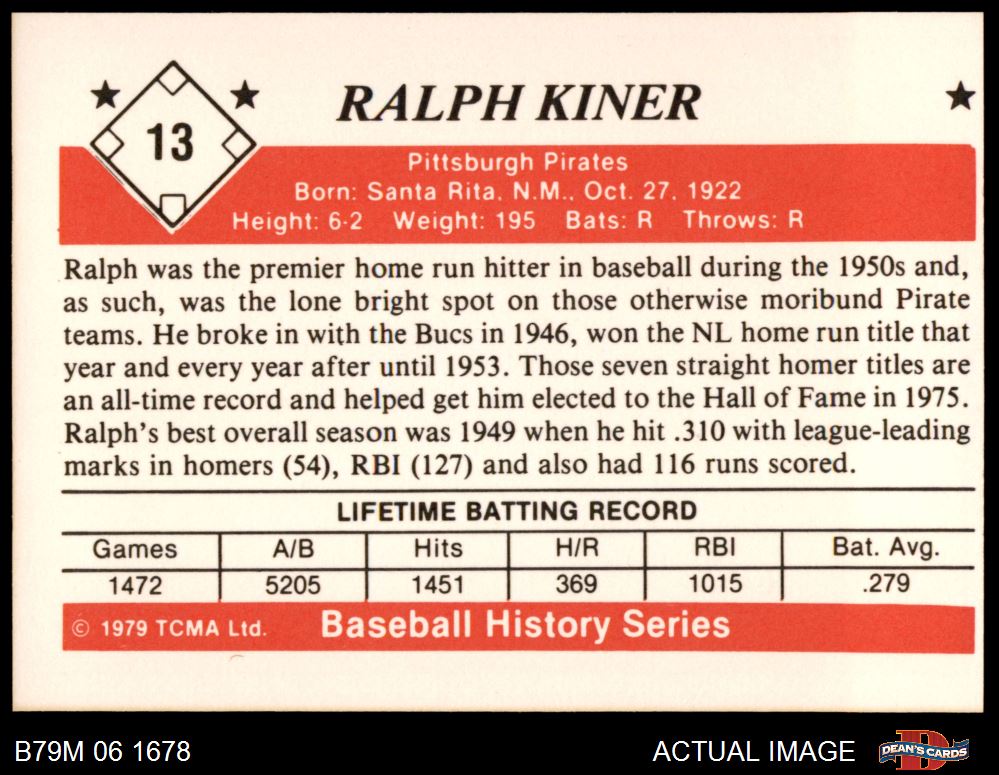 13

RALPH KINER

Pittsburgh Pirates
Born: Santa Rita, N.M., Oct. 27, 1922
Height: 6-2 Weight: 195 Bats: R Throws: R

Ralph was the premier home run hitter in baseball during the 1950s and, as such, was the lone bright spot on those otherwise moribund Pirate teams. He broke in with the Bucs in 1946, won the NL home run title that year and every year after until 1953. Those seven straight homer titles are an all-time record and helped get him elected to the Hall of Fame in 1975. Ralph's best overall season was 1949 when he hit .310 with league-leading marks in homers (54), RBI (127) and also had 116 runs scored.

LIFETIME BATTING RECORD

| Games | A/B | Hits | H/R | RBI | Bat. Avg. |
|---|---|---|---|---|---|
| 1472 | 5205 | 1451 | 369 | 1015 | .279 |

© 1979 TCMA Ltd. Baseball History Series

B79M 06 1678

ACTUAL IMAGE

DEAN'S CARDS